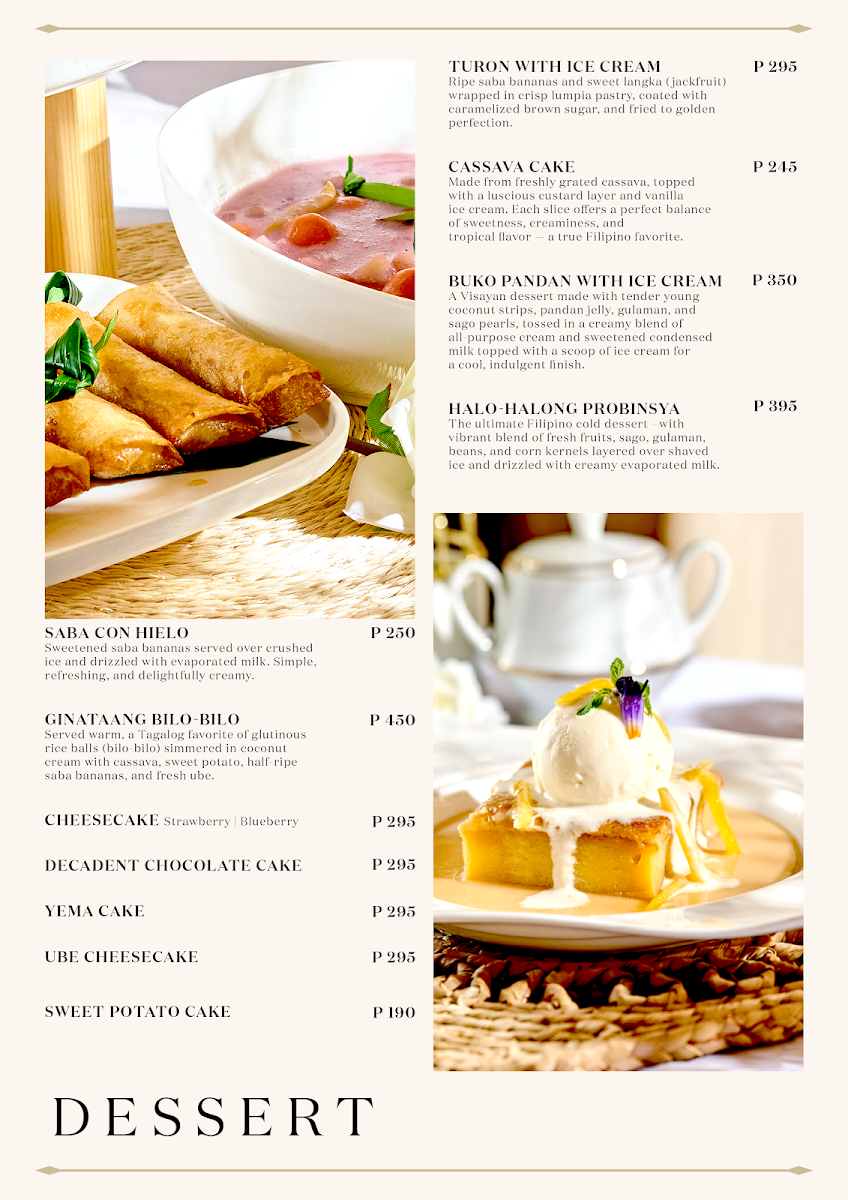 TURON WITH ICE CREAM P 295
Ripe saba bananas and sweet langka (jackfruit) wrapped in crisp lumpia pastry, coated with caramelized brown sugar, and fried to golden perfection.

CASSAVA CAKE P 245
Made from freshly grated cassava, topped with a luscious custard layer and vanilla ice cream. Each slice offers a perfect balance of sweetness, creaminess, and tropical flavor — a true Filipino favorite.

BUKO PANDAN WITH ICE CREAM P 350
A Visayan dessert made with tender young coconut strips, pandan jelly, gulaman, and sago pearls, tossed in a creamy blend of all-purpose cream and sweetened condensed milk topped with a scoop of ice cream for a cool, indulgent finish.

HALO-HALONG PROBINSYA P 395
The ultimate Filipino cold dessert - with vibrant blend of fresh fruits, sago, gulaman, beans, and corn kernels layered over shaved ice and drizzled with creamy evaporated milk.

SABA CON HIELO P 250
Sweetened saba bananas served over crushed ice and drizzled with evaporated milk. Simple, refreshing, and delightfully creamy.

GINATAANG BILO-BILO P 450
Served warm, a Tagalog favorite of glutinous rice balls (bilo-bilo) simmered in coconut cream with cassava, sweet potato, half-ripe saba bananas, and fresh ube.

CHEESECAKE Strawberry | Blueberry P 295

DECADENT CHOCOLATE CAKE P 295

YEMA CAKE P 295

UBE CHEESECAKE P 295

SWEET POTATO CAKE P 190

DESSERT